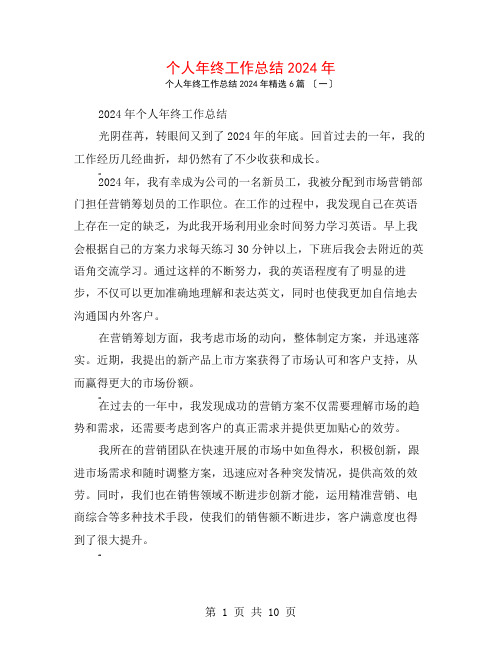 个人年终工作总结 2024 年

个人年终工作总结 2024 年精选 6 篇 〔一〕

2024 年个人年终工作总结

光阴荏苒，转眼间又到了 2024 年的年底。回首过去的一年，我的工作经历几经曲折，却仍然有了不少收获和成长。

2024 年，我有幸成为公司的一名新员工，我被分配到市场营销部门担任营销筹划员的工作职位。在工作的过程中，我发现自己在英语上存在一定的缺乏，为此我开场利用业余时间努力学习英语。早上我会根据自己的方案力求每天练习 30 分钟以上，下班后我会去附近的英语角交流学习。通过这样的不断努力，我的英语程度有了明显的进步，不仅可以更加准确地理解和表达英文，同时也使我更加自信地去沟通国内外客户。

在营销筹划方面，我考虑市场的动向，整体制定方案，并迅速落实。近期，我提出的新产品上市方案获得了市场认可和客户支持，从而赢得更大的市场份额。

在过去的一年中，我发现成功的营销方案不仅需要理解市场的趋势和需求，还需要考虑到客户的真正需求并提供更加贴心的效劳。

我所在的营销团队在快速开展的市场中如鱼得水，积极创新，跟进市场需求和随时调整方案，迅速应对各种突发情况，提供高效的效劳。同时，我们也在销售领域不断进步创新才能，运用精准营销、电商综合等多种技术手段，使我们的销售额不断进步，客户满意度也得到了很大提升。

第 1 页 共 10 页